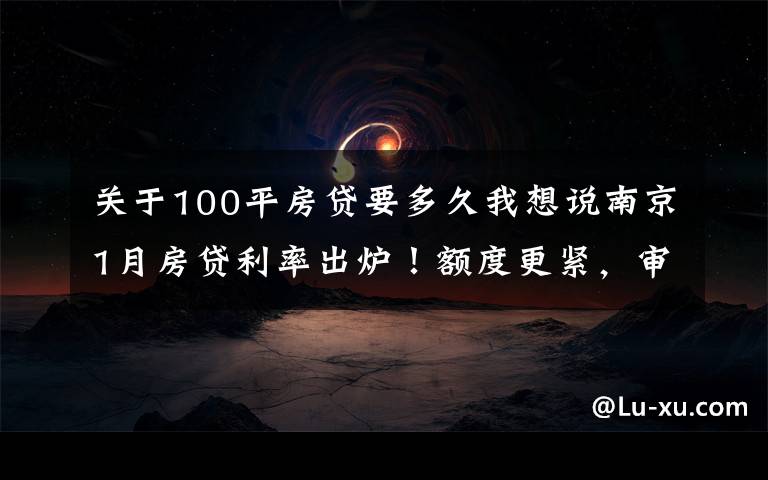 关于100平房贷要多久我想说南京1月房贷利率出炉！额度更紧，审

@Lu-xu.com